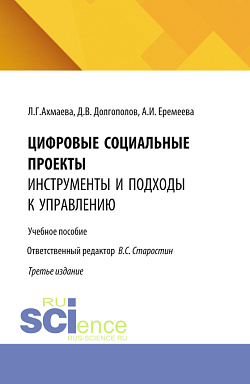 Л.Г.Ахмаева, Д.В. Долгополов, А.И. Еремеева

ЦИФРОВЫЕ СОЦИАЛЬНЫЕ ПРОЕКТЫ
ИНСТРУМЕНТЫ И ПОДХОДЫ К УПРАВЛЕНИЮ

Учебное пособие

Ответственный редактор В.С. Старостин

Третье издание

RU
SCIence
RUS-SCIENCE.RU